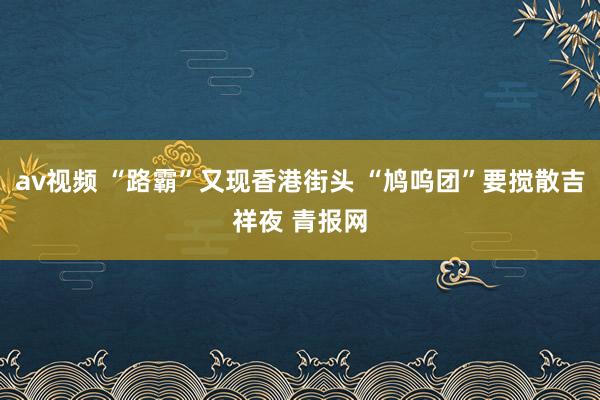 av视频 “路霸”又现香港街头 “鸠呜团”要搅散吉祥夜 青报网